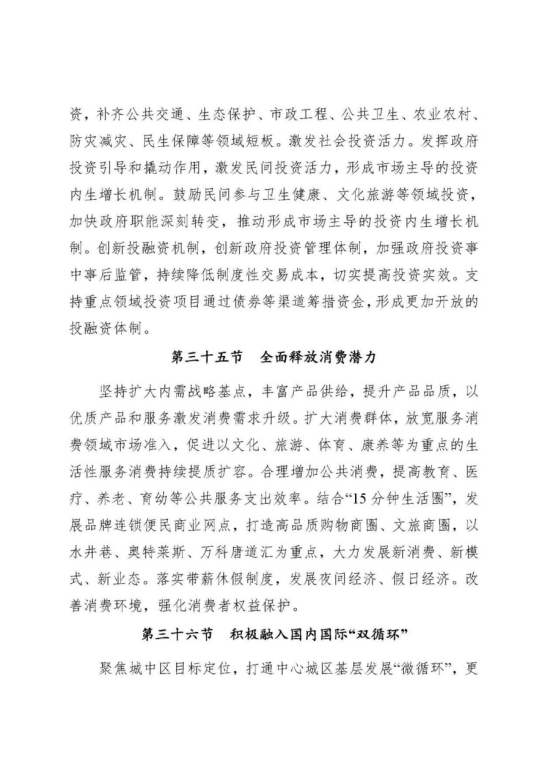 资，补齐公共交通、生态保护、市政工程、公共卫生、农业农村、防灾减灾、民生保障等领域短板。激发社会投资活力。发挥政府投资引导和撬动作用，激发民间投资活力，形成市场主导的投资内生增长机制。鼓励民间参与卫生健康、文化旅游等领域投资，加快政府职能深刻转变，推动形成市场主导的投资内生增长机制。创新投融资机制，创新政府投资管理体制，加强政府投资事中事后监管，持续降低制度性交易成本，切实提高投资实效。支持重点领域投资项目通过债券等渠道筹措资金，形成更加开放的投融资体制。

第三十五节　全面释放消费潜力

坚持扩大内需战略基点，丰富产品供给，提升产品品质，以优质产品和服务激发消费需求升级。扩大消费群体，放宽服务消费领域市场准入，促进以文化、旅游、体育、康养等为重点的生活性服务消费持续提质扩容。合理增加公共消费，提高教育、医疗、养老、育幼等公共服务支出效率。结合“15分钟生活圈”，发展品牌连锁便民商业网点，打造高品质购物商圈、文旅商圈，以水井巷、奥特莱斯、万科唐道汇为重点，大力发展新消费、新模式、新业态。落实带薪休假制度，发展夜间经济、假日经济。改善消费环境，强化消费者权益保护。

第三十六节　积极融入国内国际“双循环”

聚焦城中区目标定位，打通中心城区基层发展“微循环”，更